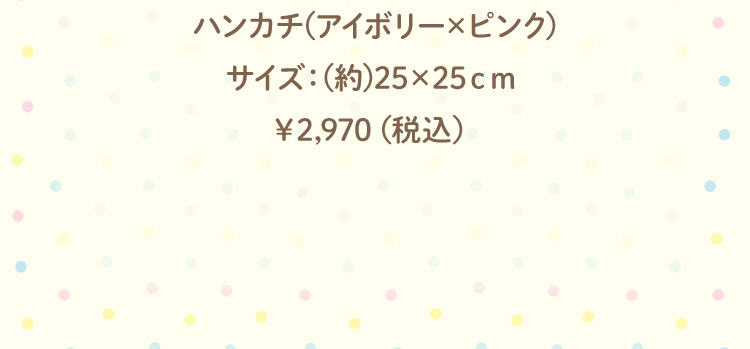 ハンカチ(アイボリー×ピンク)
サイズ:(約)25×25ｃｍ
￥2,970（税込）